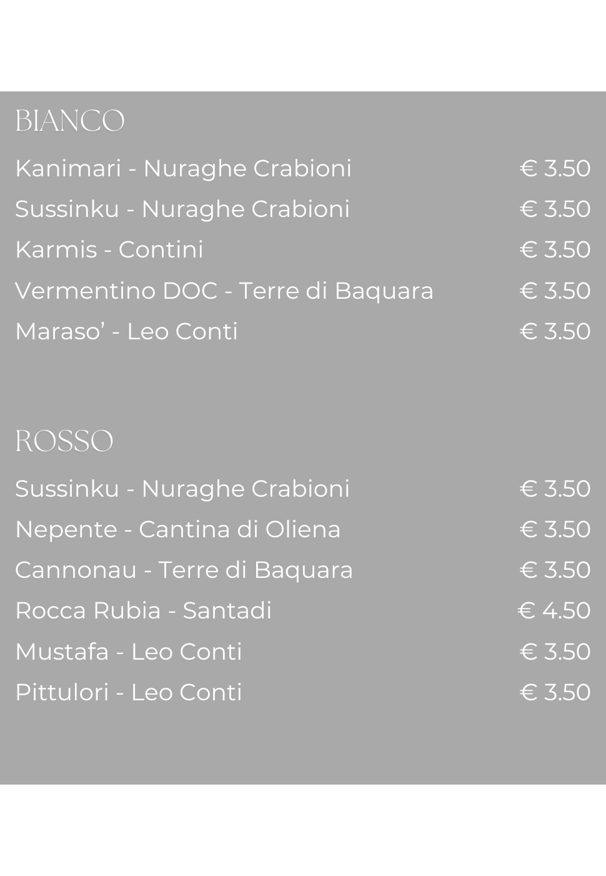 BIANCO

Kanimari - Nuraghe Crabioni € 3.50

Sussinku - Nuraghe Crabioni € 3.50

Karmis - Contini € 3.50

Vermentino DOC - Terre di Baquara € 3.50

Maraso' - Leo Conti € 3.50

ROSSO

Sussinku - Nuraghe Crabioni € 3.50

Nepente - Cantina di Oliena € 3.50

Cannonau - Terre di Baquara € 3.50

Rocca Rubia - Santadi € 4.50

Mustafa - Leo Conti € 3.50

Pittulori - Leo Conti € 3.50